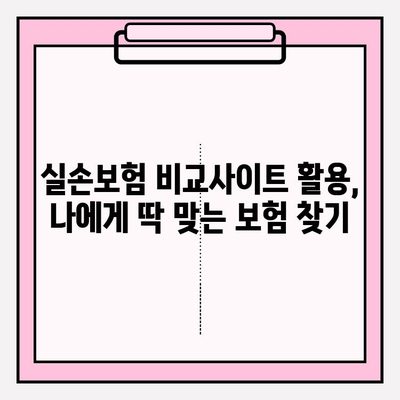 실손보험 비교사이트 활용,
나에게 딱 맞는 보험 찾기